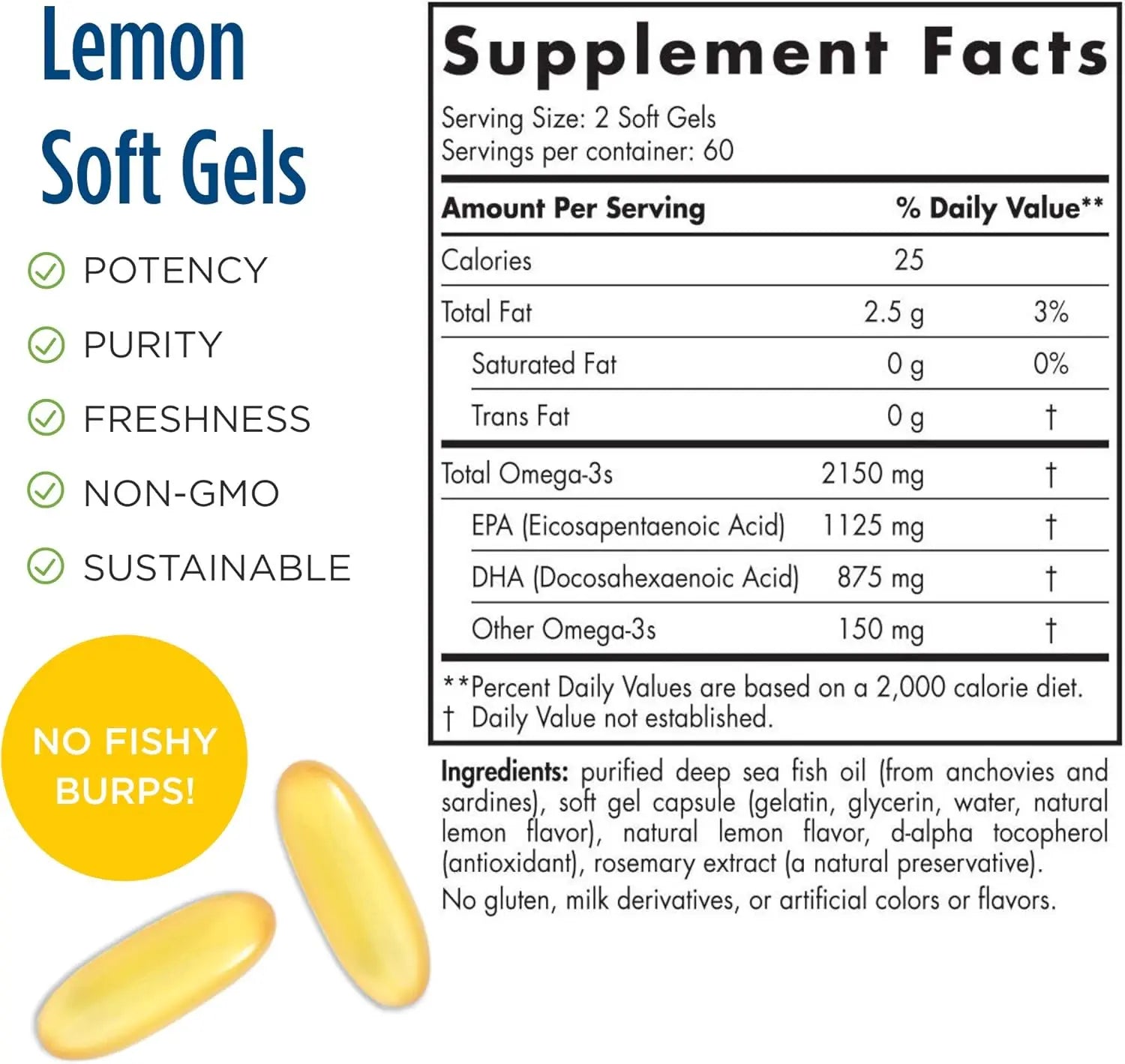 Lemon Soft Gels

POTENCY

PURITY

FRESHNESS

NON-GMO

SUSTAINABLE

NO FISHY BURPS!

Supplement Facts

Serving Size: 2 Soft Gels
Servings per container: 60

| Amount Per Serving | | % Daily Value** |
|---|---|---|
| Calories | 25 | |
| Total Fat | 2.5 g | 3% |
| Saturated Fat | 0 g | 0% |
| Trans Fat | 0 g | † |
| Total Omega-3s | 2150 mg | † |
| EPA (Eicosapentaenoic Acid) | 1125 mg | † |
| DHA (Docosahexaenoic Acid) | 875 mg | † |
| Other Omega-3s | 150 mg | † |

**Percent Daily Values are based on a 2,000 calorie diet.
† Daily Value not established.

Ingredients: purified deep sea fish oil (from anchovies and sardines), soft gel capsule (gelatin, glycerin, water, natural lemon flavor), natural lemon flavor, d-alpha tocopherol (antioxidant), rosemary extract (a natural preservative).

No gluten, milk derivatives, or artificial colors or flavors.